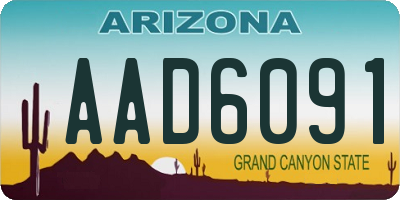 ARIZONA

AAD6091

GRAND CANYON STATE